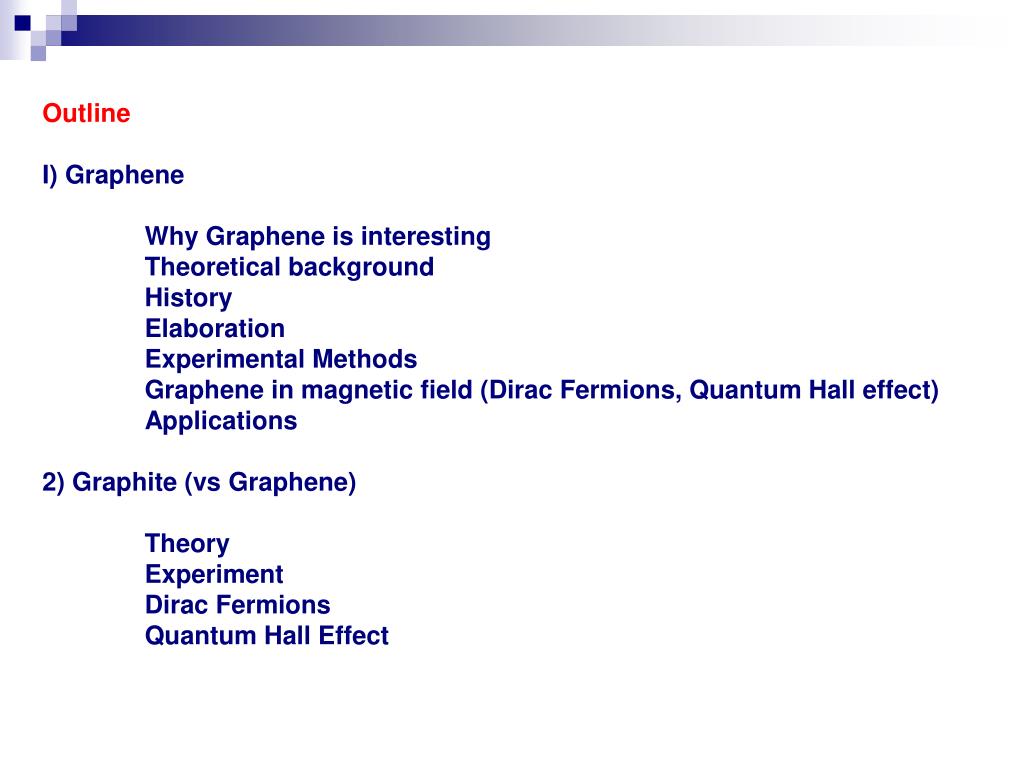 Outline

I) Graphene

Why Graphene is interesting
Theoretical background
History
Elaboration
Experimental Methods
Graphene in magnetic field (Dirac Fermions, Quantum Hall effect)
Applications

2) Graphite (vs Graphene)

Theory
Experiment
Dirac Fermions
Quantum Hall Effect